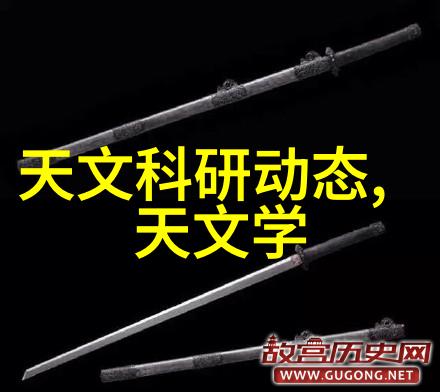 天文科研动态,
天文学

故宫历史网
WWW.GUGONG.NET